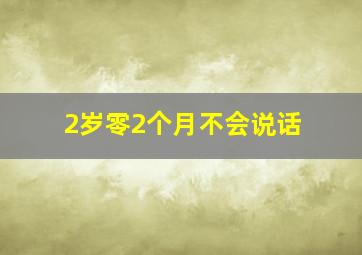 2岁零2个月不会说话